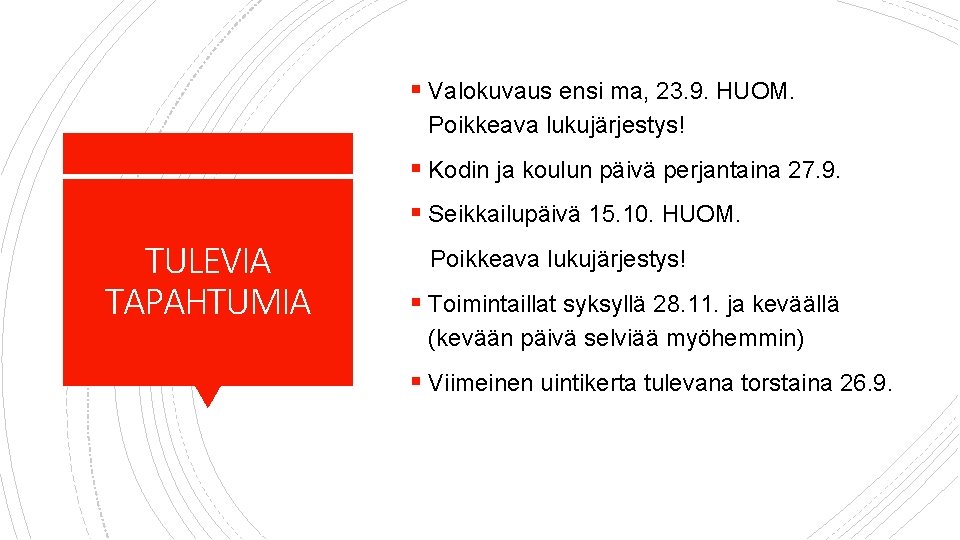 TULEVIA TAPAHTUMIA

▪ Valokuvaus ensi ma, 23.9. HUOM. Poikkeava lukujärjestys!

▪ Kodin ja koulun päivä perjantaina 27.9.

▪ Seikkailupäivä 15.10. HUOM.

Poikkeava lukujärjestys!

▪ Toimintaillat syksyllä 28.11. ja keväällä (kevään päivä selviää myöhemmin)

▪ Viimeinen uintikerta tulevana torstaina 26.9.